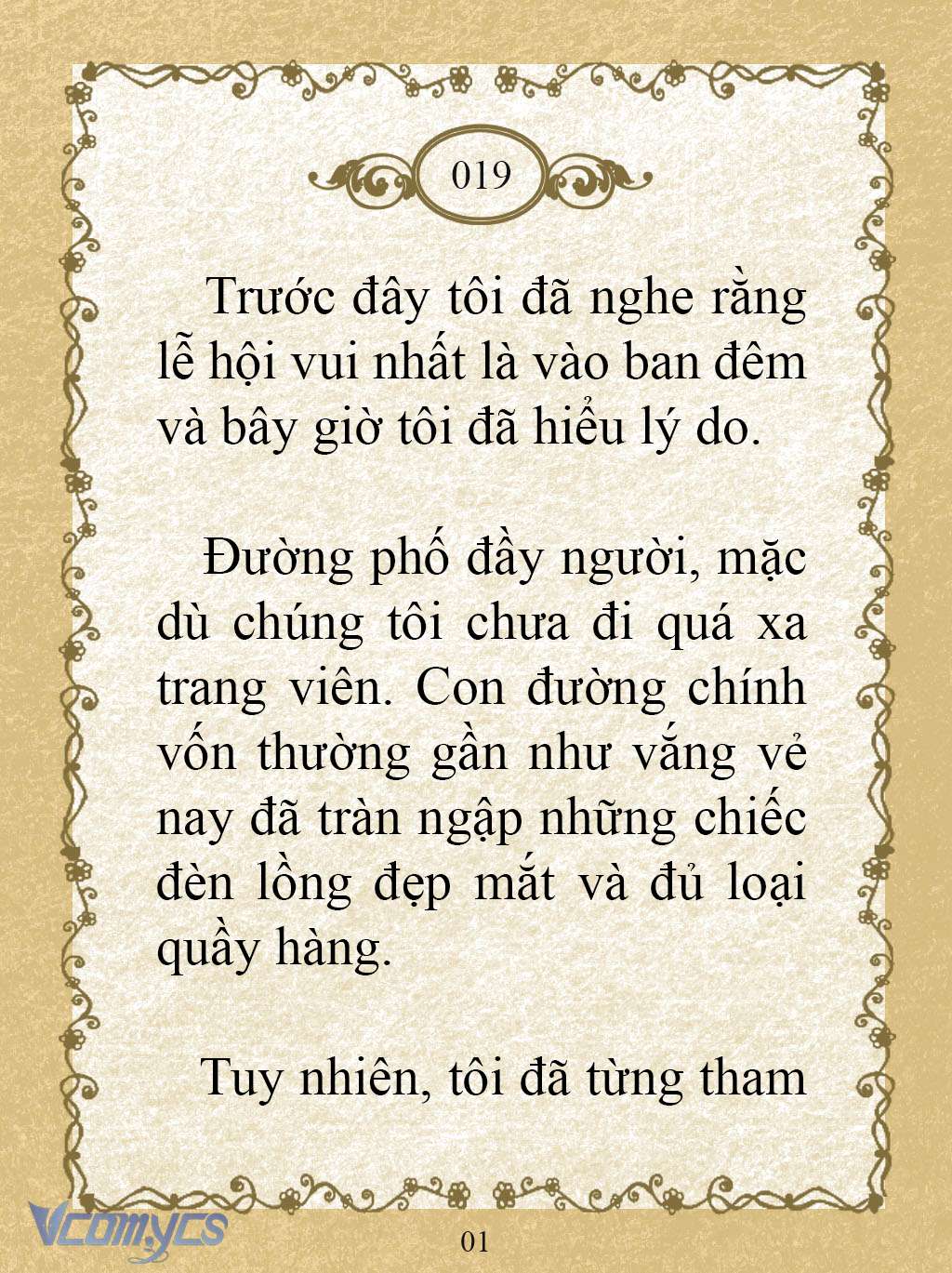 019

Trước đây tôi đã nghe rằng lễ hội vui nhất là vào ban đêm và bây giờ tôi đã hiểu lý do.

Đường phố đầy người, mặc dù chúng tôi chưa đi quá xa trang viên. Con đường chính vốn thường gần như vắng vẻ nay đã tràn ngập những chiếc đèn lồng đẹp mắt và đủ loại quầy hàng.

Tuy nhiên, tôi đã từng tham

Vcomycs

01